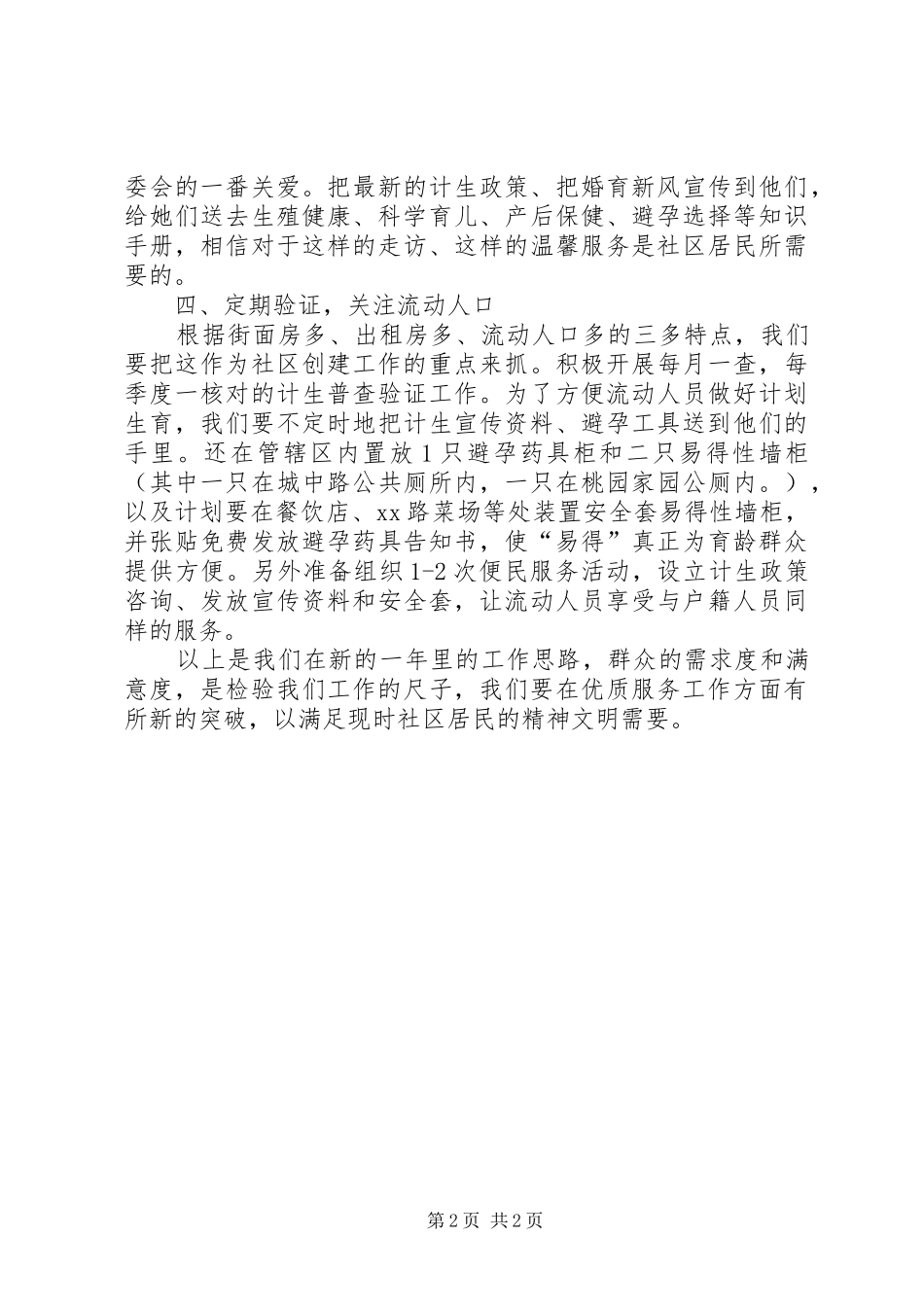 委会的一番关爱。把最新的计生政策、把婚育新风宣传到他们，给她们送去生殖健康、科学育儿、产后保健、避孕选择等知识手册，相信对于这样的走访、这样的温馨服务是社区居民所需要的。

四、定期验证，关注流动人口

根据街面房多、出租房多、流动人口多的三多特点，我们要把这作为社区创建工作的重点来抓。积极开展每月一查，每季度一核对的计生普查验证工作。为了方便流动人员做好计划生育，我们要不定时地把计生宣传资料、避孕工具送到他们的手里。还在管辖区内置放1只避孕药具柜和二只易得性墙柜（其中一只在城中路公共厕所内，一只在桃园家园公厕内。），以及计划要在餐饮店、xx路菜场等处装置安全套易得性墙柜，并张贴免费发放避孕药具告知书，使“易得”真正为育龄群众提供方便。另外准备组织1-2次便民服务活动，设立计生政策咨询、发放宣传资料和安全套，让流动人员享受与户籍人员同样的服务。

以上是我们在新的一年里的工作思路，群众的需求度和满意度，是检验我们工作的尺子，我们要在优质服务工作方面有所新的突破，以满足现时社区居民的精神文明需要。

第2页 共2页